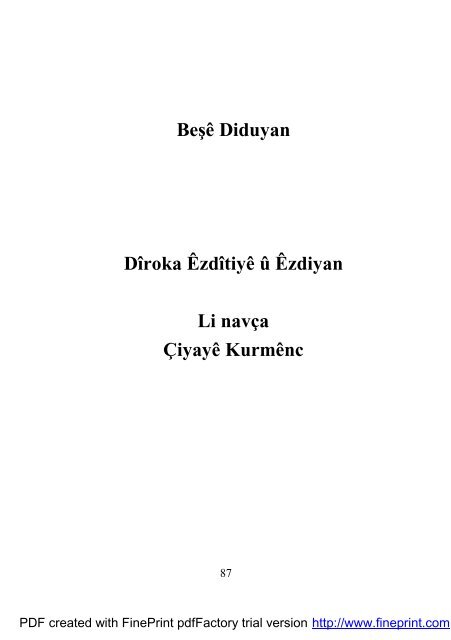 Beşê Diduyan

Dîroka Êzdîtiyê û Êzdiyan

Li navça
Çiyayê Kurmênc

87

PDF created with FinePrint pdfFactory trial version http://www.fineprint.com